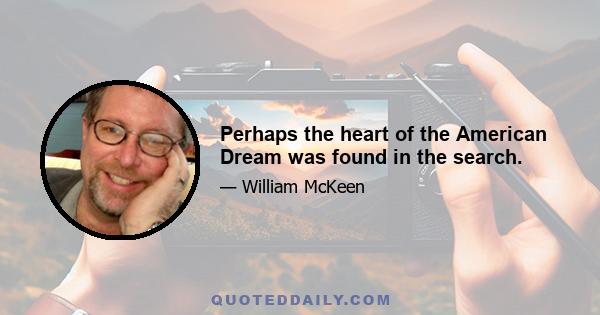 Perhaps the heart of the American Dream was found in the search.

— William McKeen

QUOTEDDAILY.COM